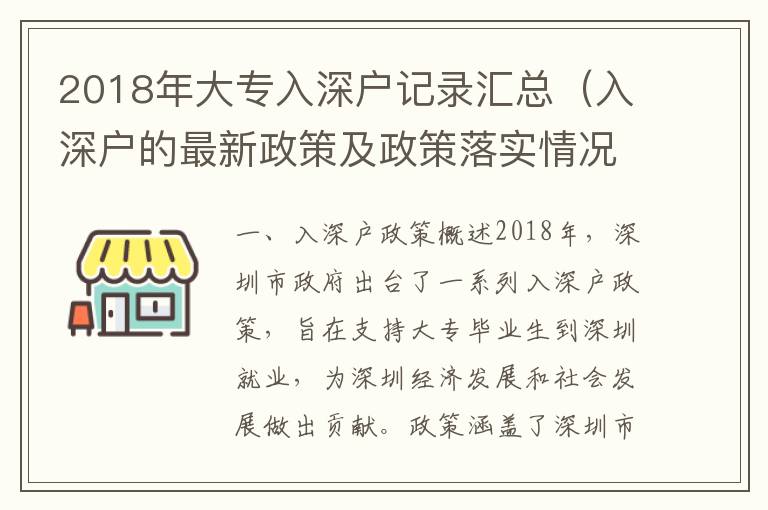 2018年大专入深户记录汇总（入深户的最新政策及政策落实情况

一、入深户政策概述2018年，深圳市政府出台了一系列入深户政策，旨在支持大专毕业生到深圳就业，为深圳经济发展和社会发展做出贡献。政策涵盖了深圳市